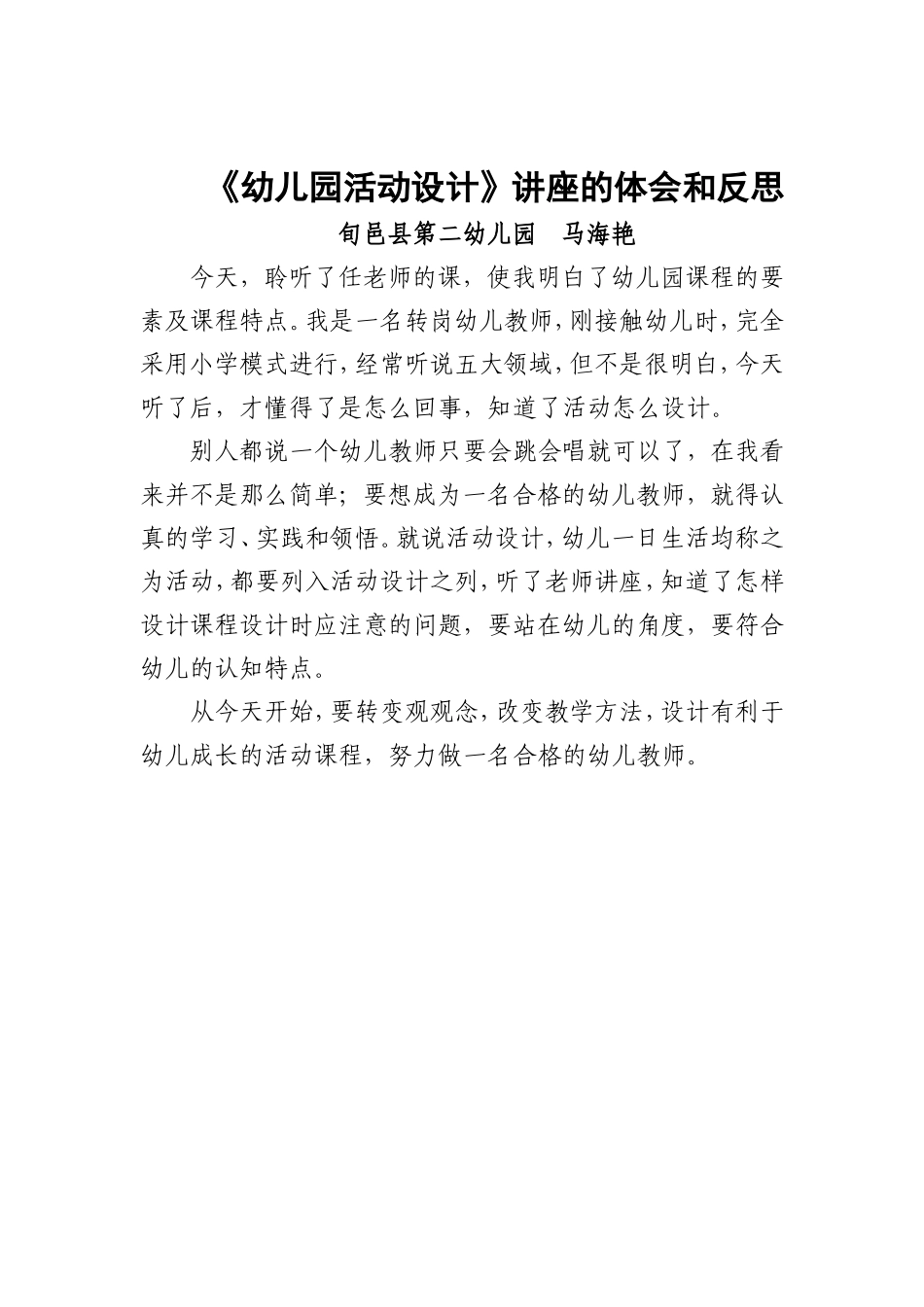 《幼儿园活动设计》讲座的体会和反思

旬邑县第二幼儿园　马海艳

今天，聆听了任老师的课，使我明白了幼儿园课程的要素及课程特点。我是一名转岗幼儿教师，刚接触幼儿时，完全采用小学模式进行，经常听说五大领域，但不是很明白，今天听了后，才懂得了是怎么回事，知道了活动怎么设计。

别人都说一个幼儿教师只要会跳会唱就可以了，在我看来并不是那么简单；要想成为一名合格的幼儿教师，就得认真的学习、实践和领悟。就说活动设计，幼儿一日生活均称之为活动，都要列入活动设计之列，听了老师讲座，知道了怎样设计课程设计时应注意的问题，要站在幼儿的角度，要符合幼儿的认知特点。

从今天开始，要转变观观念，改变教学方法，设计有利于幼儿成长的活动课程，努力做一名合格的幼儿教师。